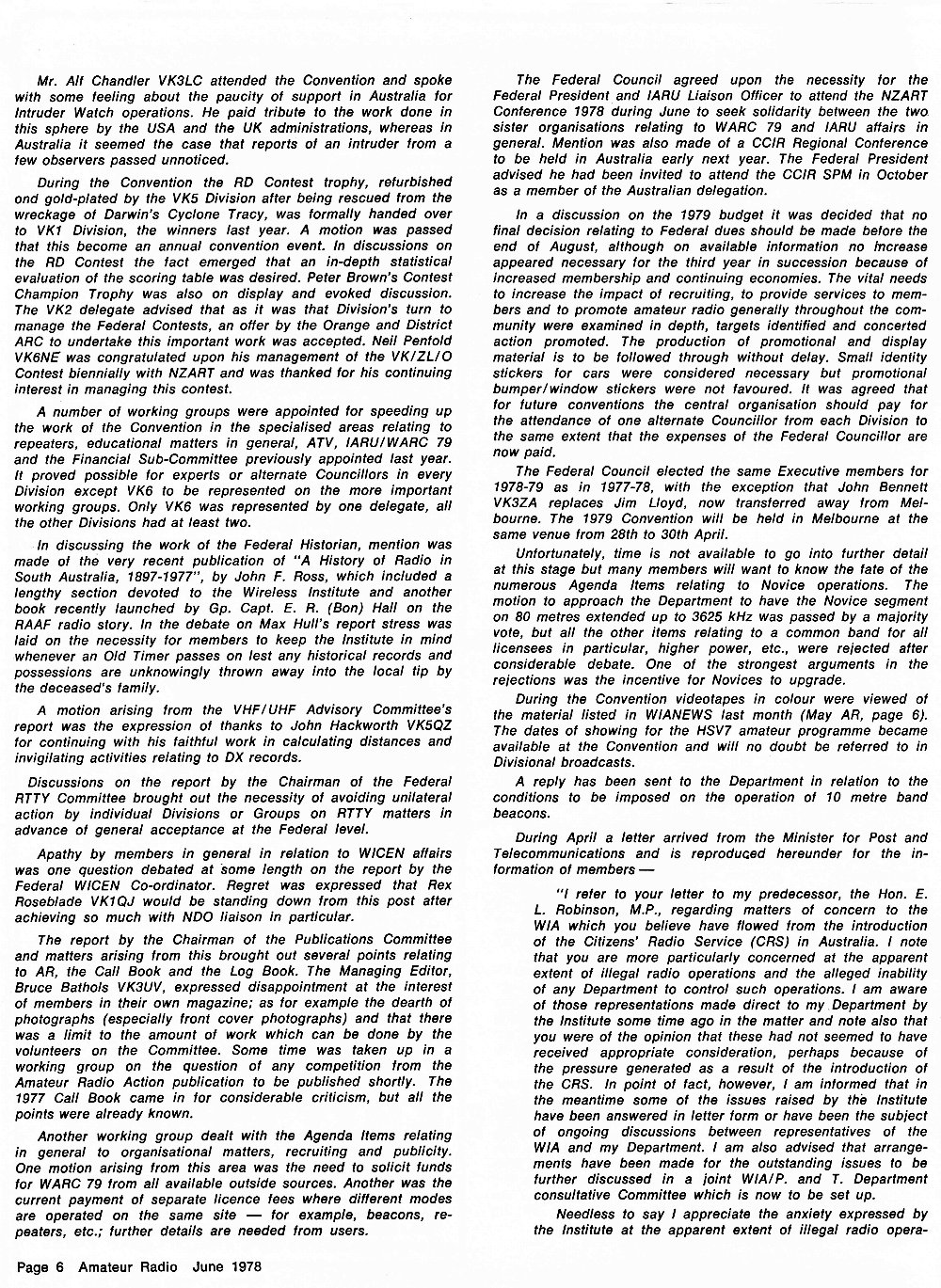 Mr. Alf Chandler VK3LC attended the Convention and spoke with some feeling about the paucity of support in Australia for Intruder Watch operations. He paid tribute to the work done in this sphere by the USA and the UK administrations, whereas in Australia it seemed the case that reports of an intruder from a few observers passed unnoticed.

During the Convention the RD Contest trophy, refurbished ond gold-plated by the VK5 Division after being rescued from the wreckage of Darwin's Cyclone Tracy, was formally handed over to VK1 Division, the winners last year. A motion was passed that this become an annual convention event. In discussions on the RD Contest the fact emerged that an in-depth statistical evaluation of the scoring table was desired. Peter Brown's Contest Champion Trophy was also on display and evoked discussion. The VK2 delegate advised that as it was that Division's turn to manage the Federal Contests, an offer by the Orange and District ARC to undertake this important work was accepted. Neil Penfold VK6NE was congratulated upon his management of the VK/ZL/O Contest biennially with NZART and was thanked for his continuing interest in managing this contest.

A number of working groups were appointed for speeding up the work of the Convention in the specialised areas relating to repeaters, educational matters in general, ATV, IARU/WARC 79 and the Financial Sub-Committee previously appointed last year. It proved possible for experts or alternate Councillors in every Division except VK6 to be represented on the more important working groups. Only VK6 was represented by one delegate, all the other Divisions had at least two.

In discussing the work of the Federal Historian, mention was made of the very recent publication of "A History of Radio in South Australia, 1897-1977", by John F. Ross, which included a lengthy section devoted to the Wireless Institute and another book recently launched by Gp. Capt. E. R. (Bon) Hall on the RAAF radio story. In the debate on Max Hull's report stress was laid on the necessity for members to keep the Institute in mind whenever an Old Timer passes on lest any historical records and possessions are unknowingly thrown away into the local tip by the deceased's family.

A motion arising from the VHF/UHF Advisory Committee's report was the expression of thanks to John Hackworth VK5QZ for continuing with his faithful work in calculating distances and invigilating activities relating to DX records.

Discussions on the report by the Chairman of the Federal RTTY Committee brought out the necessity of avoiding unilateral action by individual Divisions or Groups on RTTY matters in advance of general acceptance at the Federal level.

Apathy by members in general in relation to WICEN affairs was one question debated at some length on the report by the Federal WICEN Co-ordinator. Regret was expressed that Rex Roseblade VK1QJ would be standing down from this post after achieving so much with NDO liaison in particular.

The report by the Chairman of the Publications Committee and matters arising from this brought out several points relating to AR, the Call Book and the Log Book. The Managing Editor, Bruce Bathols VK3UV, expressed disappointment at the interest of members in their own magazine; as for example the dearth of photographs (especially front cover photographs) and that there was a limit to the amount of work which can be done by the volunteers on the Committee. Some time was taken up in a working group on the question of any competition from the Amateur Radio Action publication to be published shortly. The 1977 Call Book came in for considerable criticism, but all the points were already known.

Another working group dealt with the Agenda Items relating in general to organisational matters, recruiting and publicity. One motion arising from this area was the need to solicit funds for WARC 79 from all available outside sources. Another was the current payment of separate licence fees where different modes are operated on the same site — for example, beacons, repeaters, etc.; further details are needed from users.

The Federal Council agreed upon the necessity for the Federal President and IARU Liaison Officer to attend the NZART Conference 1978 during June to seek solidarity between the two sister organisations relating to WARC 79 and IARU affairs in general. Mention was also made of a CCIR Regional Conference to be held in Australia early next year. The Federal President advised he had been invited to attend the CCIR SPM in October as a member of the Australian delegation.

In a discussion on the 1979 budget it was decided that no final decision relating to Federal dues should be made before the end of August, although on available information no increase appeared necessary for the third year in succession because of increased membership and continuing economies. The vital needs to increase the impact of recruiting, to provide services to members and to promote amateur radio generally throughout the community were examined in depth, targets identified and concerted action promoted. The production of promotional and display material is to be followed through without delay. Small identity stickers for cars were considered necessary but promotional bumper/window stickers were not favoured. It was agreed that for future conventions the central organisation should pay for the attendance of one alternate Councillor from each Division to the same extent that the expenses of the Federal Councillor are now paid.

The Federal Council elected the same Executive members for 1978-79 as in 1977-78, with the exception that John Bennett VK3ZA replaces Jim Lloyd, now transferred away from Melbourne. The 1979 Convention will be held in Melbourne at the same venue from 28th to 30th April.

Unfortunately, time is not available to go into further detail at this stage but many members will want to know the fate of the numerous Agenda Items relating to Novice operations. The motion to approach the Department to have the Novice segment on 80 metres extended up to 3625 kHz was passed by a majority vote, but all the other items relating to a common band for all licensees in particular, higher power, etc., were rejected after considerable debate. One of the strongest arguments in the rejections was the incentive for Novices to upgrade.

During the Convention videotapes in colour were viewed of the material listed in WIANEWS last month (May AR, page 6). The dates of showing for the HSV7 amateur programme became available at the Convention and will no doubt be referred to in Divisional broadcasts.

A reply has been sent to the Department in relation to the conditions to be imposed on the operation of 10 metre band beacons.

During April a letter arrived from the Minister for Post and Telecommunications and is reproduced hereunder for the information of members —

"I refer to your letter to my predecessor, the Hon. E. L. Robinson, M.P., regarding matters of concern to the WIA which you believe have flowed from the introduction of the Citizens' Radio Service (CRS) in Australia. I note that you are more particularly concerned at the apparent extent of illegal radio operations and the alleged inability of any Department to control such operations. I am aware of those representations made direct to my Department by the Institute some time ago in the matter and note also that you were of the opinion that these had not seemed to have received appropriate consideration, perhaps because of the pressure generated as a result of the introduction of the CRS. In point of fact, however, I am informed that in the meantime some of the issues raised by the Institute have been answered in letter form or have been the subject of ongoing discussions between representatives of the WIA and my Department. I am also advised that arrangements have been made for the outstanding issues to be further discussed in a joint WIA/P. and T. Department consultative Committee which is now to be set up.

Needless to say I appreciate the anxiety expressed by the Institute at the apparent extent of illegal radio opera-

Page 6 Amateur Radio June 1978